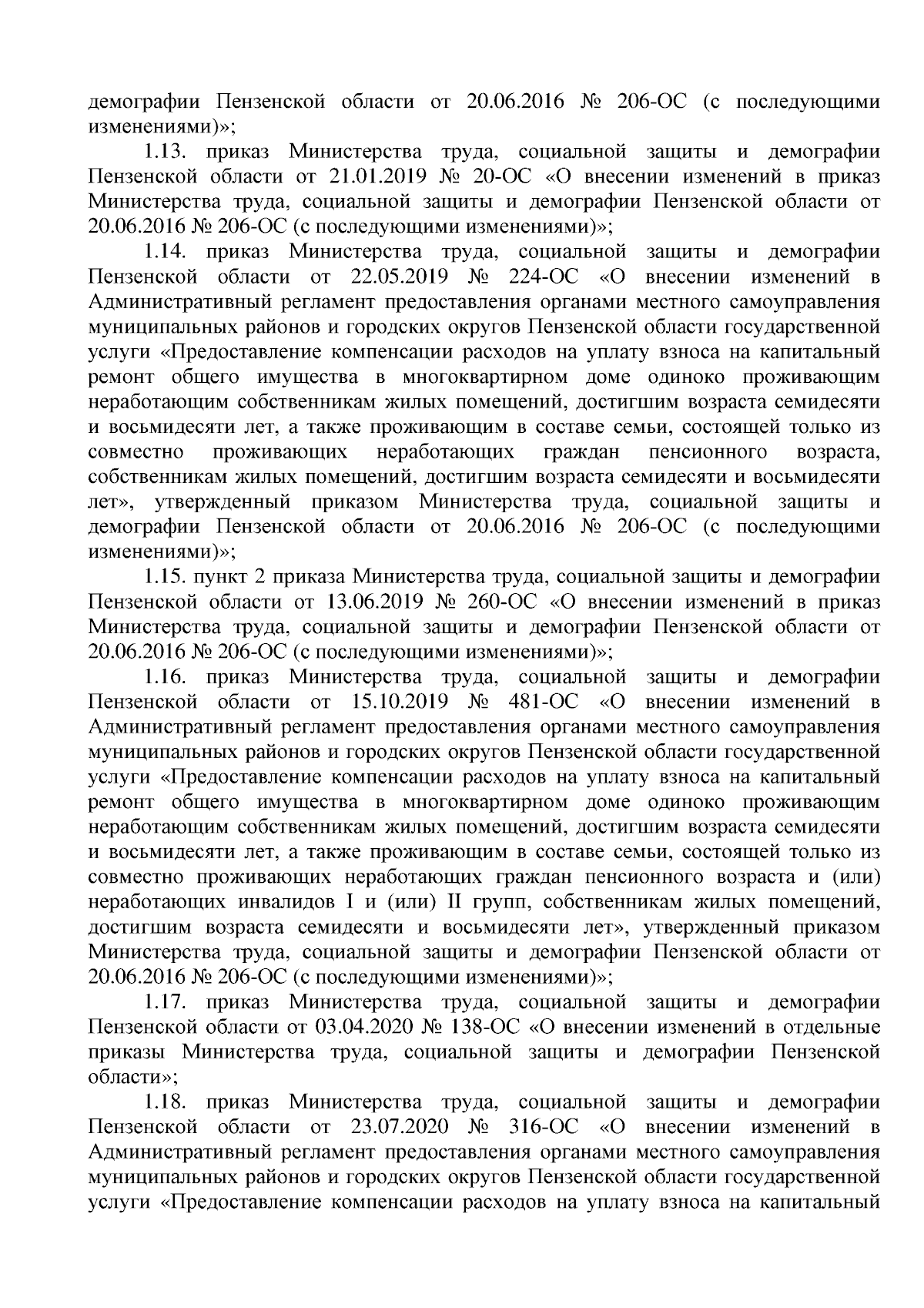 демографии Пензенской области от 20.06.2016 № 206-ОС (с последующими изменениями)»;

1.13. приказ Министерства труда, социальной защиты и демографии Пензенской области от 21.01.2019 № 20-ОС «О внесении изменений в приказ Министерства труда, социальной защиты и демографии Пензенской области от 20.06.2016 № 206-ОС (с последующими изменениями)»;

1.14. приказ Министерства труда, социальной защиты и демографии Пензенской области от 22.05.2019 № 224-ОС «О внесении изменений в Административный регламент предоставления органами местного самоуправления муниципальных районов и городских округов Пензенской области государственной услуги «Предоставление компенсации расходов на уплату взноса на капитальный ремонт общего имущества в многоквартирном доме одиноко проживающим неработающим собственникам жилых помещений, достигшим возраста семидесяти и восьмидесяти лет, а также проживающим в составе семьи, состоящей только из совместно проживающих неработающих граждан пенсионного возраста, собственникам жилых помещений, достигшим возраста семидесяти и восьмидесяти лет», утвержденный приказом Министерства труда, социальной защиты и демографии Пензенской области от 20.06.2016 № 206-ОС (с последующими изменениями)»;

1.15. пункт 2 приказа Министерства труда, социальной защиты и демографии Пензенской области от 13.06.2019 № 260-ОС «О внесении изменений в приказ Министерства труда, социальной защиты и демографии Пензенской области от 20.06.2016 № 206-ОС (с последующими изменениями)»;

1.16. приказ Министерства труда, социальной защиты и демографии Пензенской области от 15.10.2019 № 481-ОС «О внесении изменений в Административный регламент предоставления органами местного самоуправления муниципальных районов и городских округов Пензенской области государственной услуги «Предоставление компенсации расходов на уплату взноса на капитальный ремонт общего имущества в многоквартирном доме одиноко проживающим неработающим собственникам жилых помещений, достигшим возраста семидесяти и восьмидесяти лет, а также проживающим в составе семьи, состоящей только из совместно проживающих неработающих граждан пенсионного возраста и (или) неработающих инвалидов I и (или) II групп, собственникам жилых помещений, достигшим возраста семидесяти и восьмидесяти лет», утвержденный приказом Министерства труда, социальной защиты и демографии Пензенской области от 20.06.2016 № 206-ОС (с последующими изменениями)»;

1.17. приказ Министерства труда, социальной защиты и демографии Пензенской области от 03.04.2020 № 138-ОС «О внесении изменений в отдельные приказы Министерства труда, социальной защиты и демографии Пензенской области»;

1.18. приказ Министерства труда, социальной защиты и демографии Пензенской области от 23.07.2020 № 316-ОС «О внесении изменений в Административный регламент предоставления органами местного самоуправления муниципальных районов и городских округов Пензенской области государственной услуги «Предоставление компенсации расходов на уплату взноса на капитальный